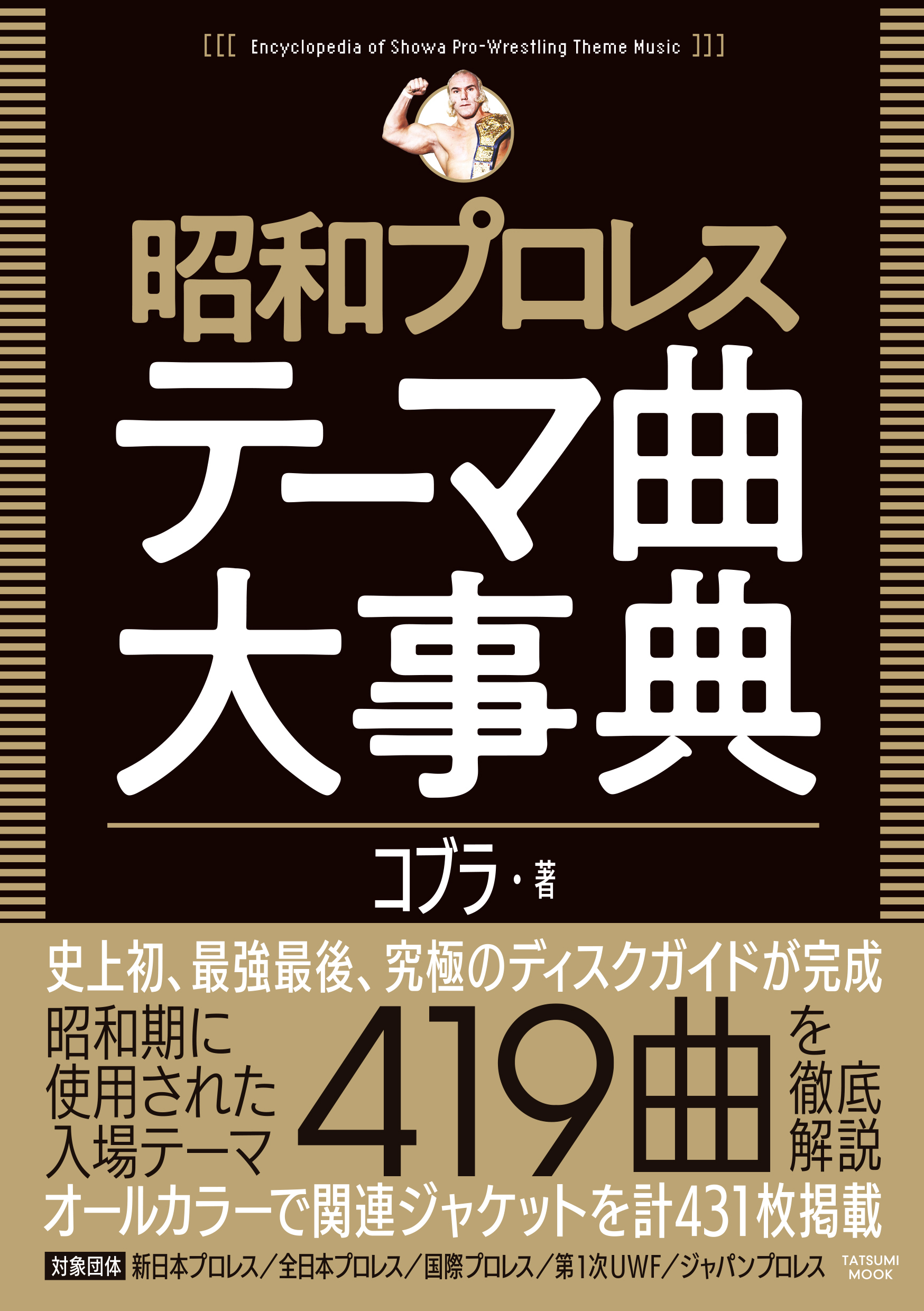 [[[ Encyclopedia of Showa Pro-Wrestling Theme Music ]]]

昭和プロレス
テーマ曲
大事典

コブラ・著

史上初、最強最後、究極のディスクガイドが完成

昭和期に使用された入場テーマ 419曲 を徹底解説

オールカラーで関連ジャケットを計431枚掲載

対象団体 新日本プロレス／全日本プロレス／国際プロレス／第1次UWF／ジャパンプロレス

TATSUMI MOOK